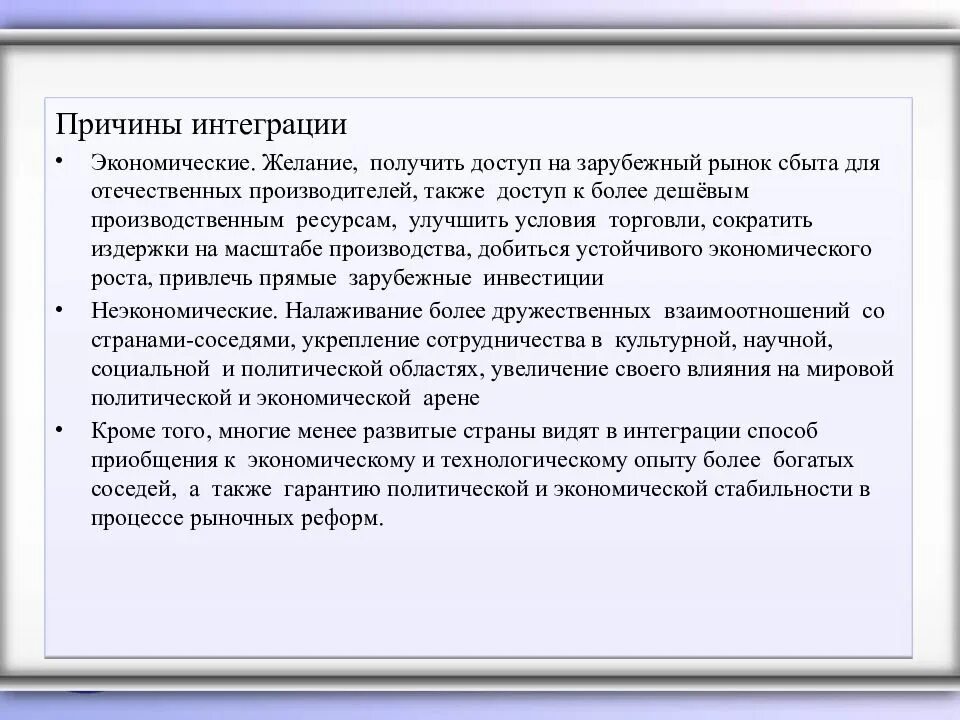 Причины интеграции

• Экономические. Желание, получить доступ на зарубежный рынок сбыта для отечественных производителей, также доступ к более дешёвым производственным ресурсам, улучшить условия торговли, сократить издержки на масштабе производства, добиться устойчивого экономического роста, привлечь прямые зарубежные инвестиции

• Неэкономические. Налаживание более дружественных взаимоотношений со странами-соседями, укрепление сотрудничества в культурной, научной, социальной и политической областях, увеличение своего влияния на мировой политической и экономической арене

• Кроме того, многие менее развитые страны видят в интеграции способ приобщения к экономическому и технологическому опыту более богатых соседей, а также гарантию политической и экономической стабильности в процессе рыночных реформ.